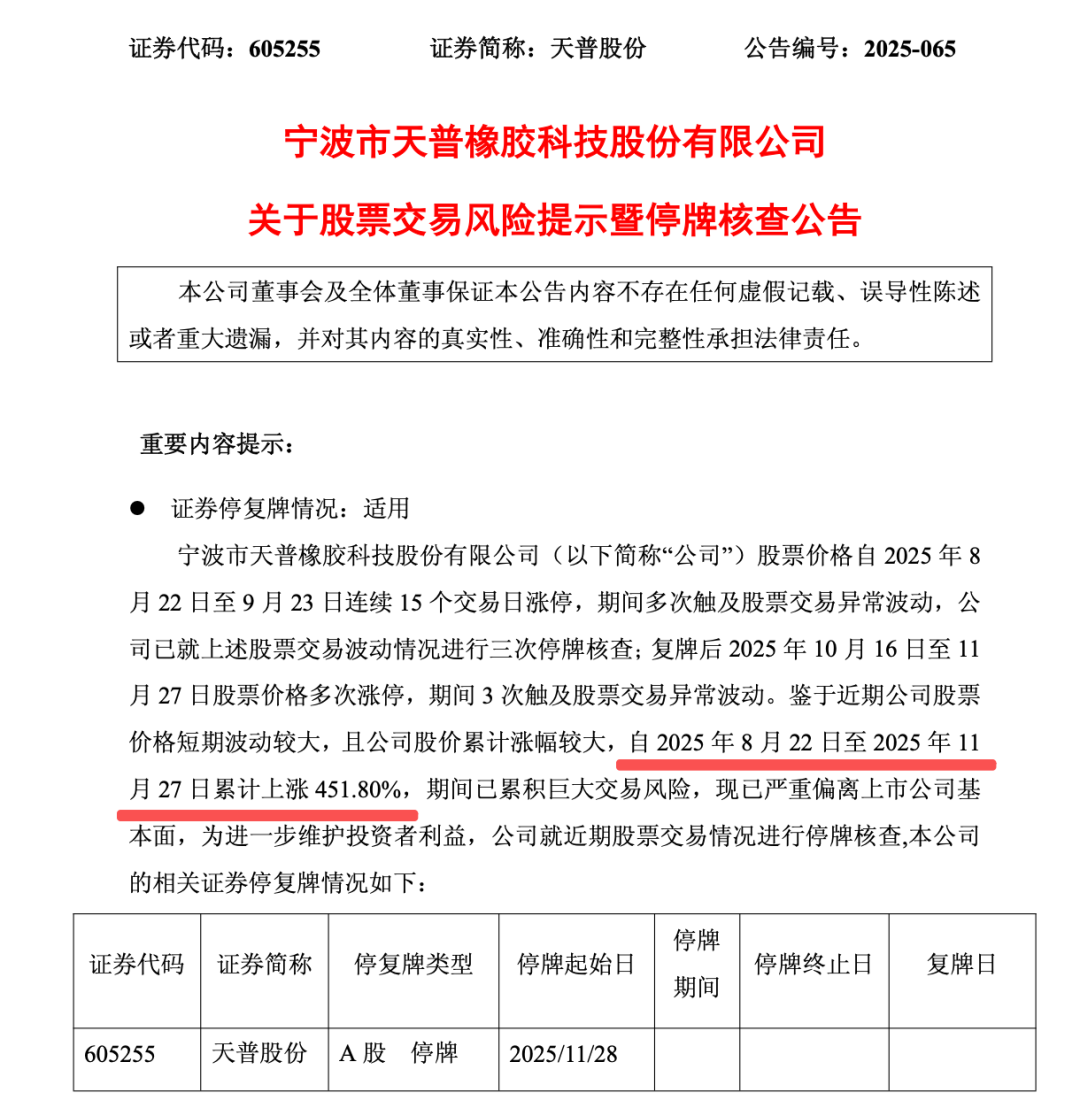 证券代码：605255　　证券简称：天普股份　　公告编号：2025-065

宁波市天普橡胶科技股份有限公司

关于股票交易风险提示暨停牌核查公告

本公司董事会及全体董事保证本公告内容不存在任何虚假记载、误导性陈述或者重大遗漏，并对其内容的真实性、准确性和完整性承担法律责任。

重要内容提示：

● 证券停复牌情况：适用

宁波市天普橡胶科技股份有限公司（以下简称“公司”）股票价格自 2025 年 8 月 22 日至 9 月 23 日连续 15 个交易日涨停，期间多次触及股票交易异常波动，公司已就上述股票交易波动情况进行三次停牌核查；复牌后 2025 年 10 月 16 日至 11 月 27 日股票价格多次涨停，期间 3 次触及股票交易异常波动。鉴于近期公司股票价格短期波动较大，且公司股价累计涨幅较大，自 2025 年 8 月 22 日至 2025 年 11 月 27 日累计上涨 451.80%，期间已累积巨大交易风险，现已严重偏离上市公司基本面，为进一步维护投资者利益，公司就近期股票交易情况进行停牌核查,本公司的相关证券停复牌情况如下：

| 证券代码 | 证券简称 | 停复牌类型 | 停牌起始日 | 停牌期间 | 停牌终止日 | 复牌日 |
|---|---|---|---|---|---|---|
| 605255 | 天普股份 | A 股　停牌 | 2025/11/28 | | | |